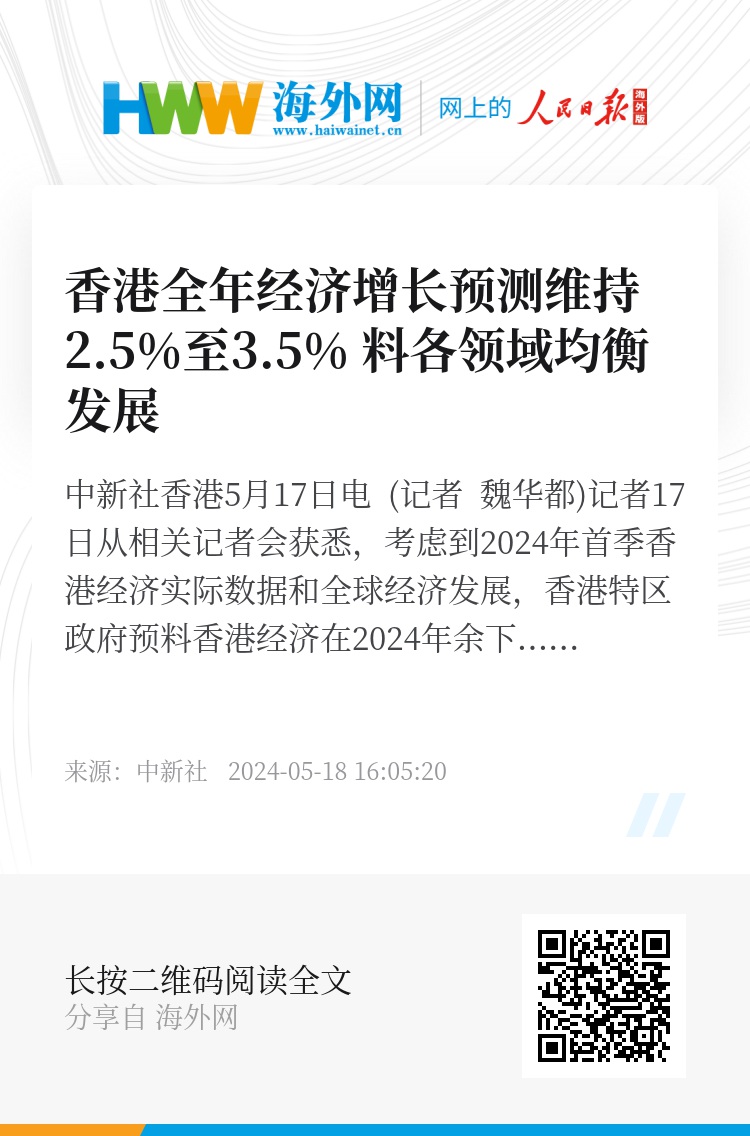 HWW 海外网
www.haiwainet.cn
网上的 人民日报 海外版

香港全年经济增长预测维持2.5%至3.5% 料各领域均衡发展

中新社香港5月17日电 (记者 魏华都)记者17日从相关记者会获悉，考虑到2024年首季香港经济实际数据和全球经济发展，香港特区政府预料香港经济在2024年余下……

来源：中新社 2024-05-18 16:05:20

长按二维码阅读全文
分享自 海外网